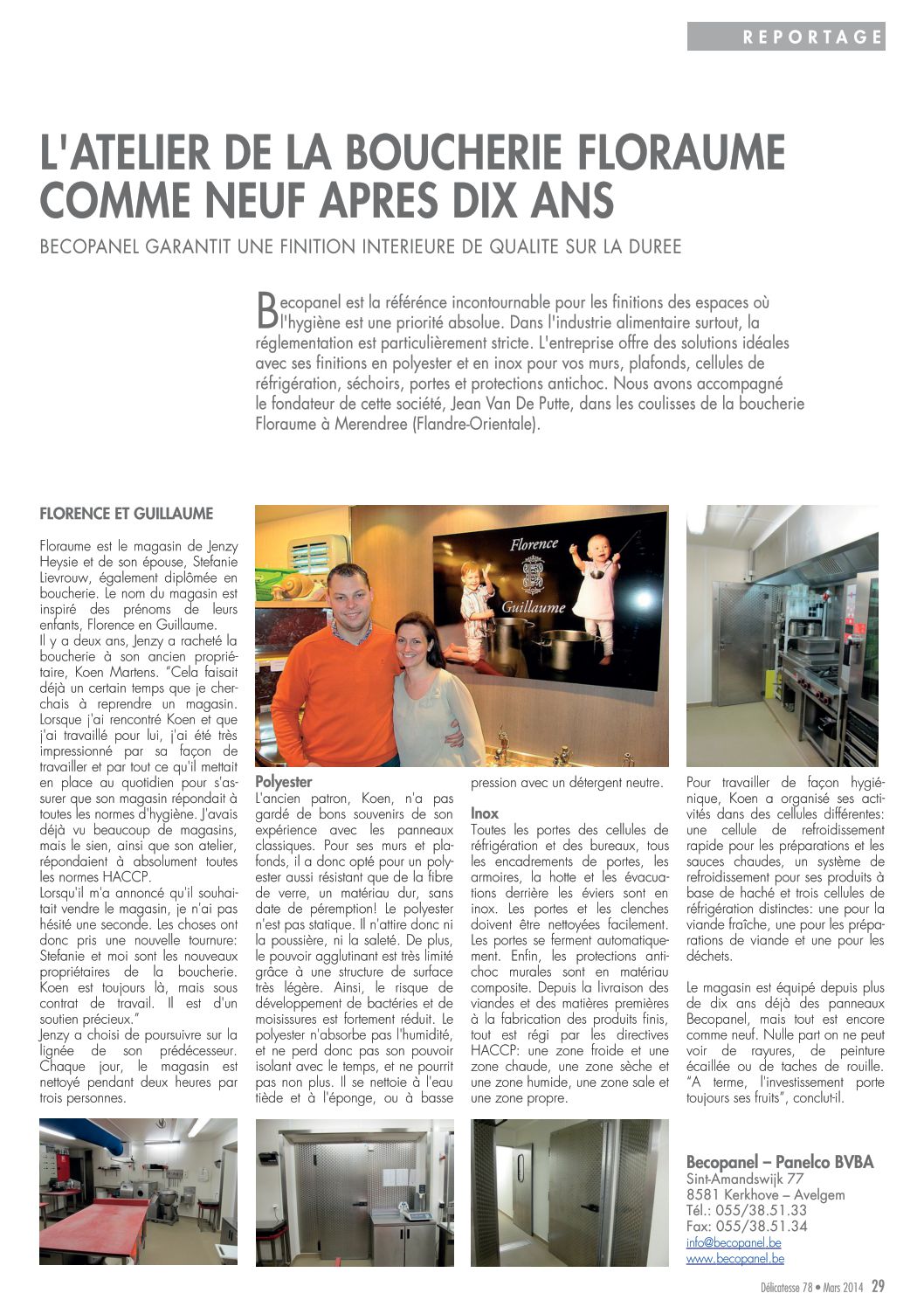 REPORTAGE

L'ATELIER DE LA BOUCHERIE FLORAUME COMME NEUF APRES DIX ANS

BECOPANEL GARANTIT UNE FINITION INTERIEURE DE QUALITE SUR LA DUREE

Becopanel est la référénce incontournable pour les finitions des espaces où l'hygiène est une priorité absolue. Dans l'industrie alimentaire surtout, la réglementation est particulièrement stricte. L'entreprise offre des solutions idéales avec ses finitions en polyester et en inox pour vos murs, plafonds, cellules de réfrigération, séchoirs, portes et protections antichoc. Nous avons accompagné le fondateur de cette société, Jean Van De Putte, dans les coulisses de la boucherie Floraume à Merendree (Flandre-Orientale).

FLORENCE ET GUILLAUME

Floraume est le magasin de Jenzy Heysie et de son épouse, Stefanie Lievrouw, également diplômée en boucherie. Le nom du magasin est inspiré des prénoms de leurs enfants, Florence en Guillaume.
Il y a deux ans, Jenzy a racheté la boucherie à son ancien propriétaire, Koen Martens. "Cela faisait déjà un certain temps que je cherchais à reprendre un magasin. Lorsque j'ai rencontré Koen et que j'ai travaillé pour lui, j'ai été très impressionné par sa façon de travailler et par tout ce qu'il mettait en place au quotidien pour s'assurer que son magasin répondait à toutes les normes d'hygiène. J'avais déjà vu beaucoup de magasins, mais le sien, ainsi que son atelier, répondaient à absolument toutes les normes HACCP.
Lorsqu'il m'a annoncé qu'il souhaitait vendre le magasin, je n'ai pas hésité une seconde. Les choses ont donc pris une nouvelle tournure: Stefanie et moi sont les nouveaux propriétaires de la boucherie. Koen est toujours là, mais sous contrat de travail. Il est d'un soutien précieux."
Jenzy a choisi de poursuivre sur la lignée de son prédécesseur. Chaque jour, le magasin est nettoyé pendant deux heures par trois personnes.

Florence
Guillaume

Polyester
L'ancien patron, Koen, n'a pas gardé de bons souvenirs de son expérience avec les panneaux classiques. Pour ses murs et plafonds, il a donc opté pour un polyester aussi résistant que de la fibre de verre, un matériau dur, sans date de péremption! Le polyester n'est pas statique. Il n'attire donc ni la poussière, ni la saleté. De plus, le pouvoir agglutinant est très limité grâce à une structure de surface très légère. Ainsi, le risque de développement de bactéries et de moisissures est fortement réduit. Le polyester n'absorbe pas l'humidité, et ne perd donc pas son pouvoir isolant avec le temps, et ne pourrit pas non plus. Il se nettoie à l'eau tiède et à l'éponge, ou à basse pression avec un détergent neutre.

Inox
Toutes les portes des cellules de réfrigération et des bureaux, tous les encadrements de portes, les armoires, la hotte et les évacuations derrière les éviers sont en inox. Les portes et les clenches doivent être nettoyées facilement. Les portes se ferment automatiquement. Enfin, les protections antichoc murales sont en matériau composite. Depuis la livraison des viandes et des matières premières à la fabrication des produits finis, tout est régi par les directives HACCP: une zone froide et une zone chaude, une zone sèche et une zone humide, une zone sale et une zone propre.

Pour travailler de façon hygiénique, Koen a organisé ses activités dans des cellules différentes: une cellule de refroidissement rapide pour les préparations et les sauces chaudes, un système de refroidissement pour ses produits à base de haché et trois cellules de réfrigération distinctes: une pour la viande fraîche, une pour les préparations de viande et une pour les déchets.

Le magasin est équipé depuis plus de dix ans déjà des panneaux Becopanel, mais tout est encore comme neuf. Nulle part on ne peut voir de rayures, de peinture écaillée ou de taches de rouille. "A terme, l'investissement porte toujours ses fruits", conclut-il.

Becopanel – Panelco BVBA
Sint-Amandswijk 77
8581 Kerkhove – Avelgem
Tél.: 055/38.51.33
Fax: 055/38.51.34
info@becopanel.be
www.becopanel.be

Délicatesse 78 • Mars 2014 29